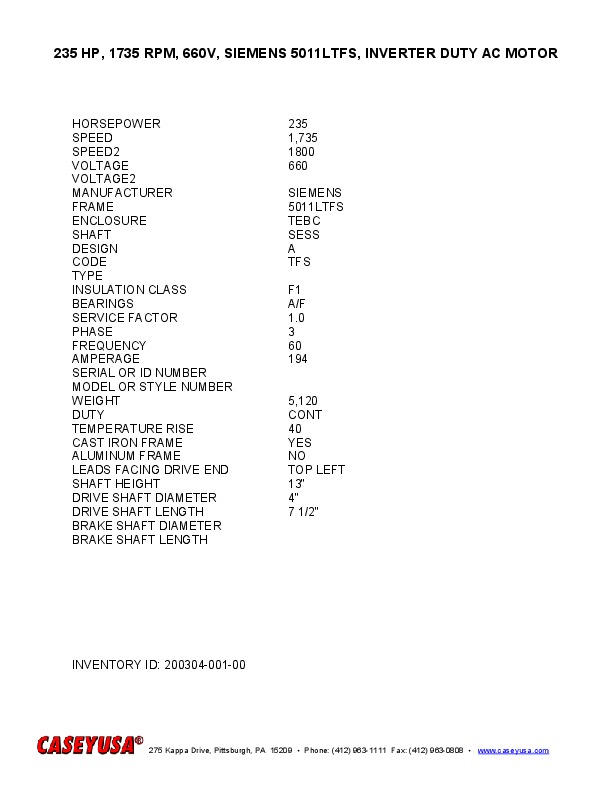 235 HP, 1735 RPM, 660V, SIEMENS 5011LTFS, INVERTER DUTY AC MOTOR

| | |
|---|---|
| HORSEPOWER | 235 |
| SPEED | 1,735 |
| SPEED2 | 1800 |
| VOLTAGE | 660 |
| VOLTAGE2 | |
| MANUFACTURER | SIEMENS |
| FRAME | 5011LTFS |
| ENCLOSURE | TEBC |
| SHAFT | SESS |
| DESIGN | A |
| CODE | TFS |
| TYPE | |
| INSULATION CLASS | F1 |
| BEARINGS | A/F |
| SERVICE FACTOR | 1.0 |
| PHASE | 3 |
| FREQUENCY | 60 |
| AMPERAGE | 194 |
| SERIAL OR ID NUMBER | |
| MODEL OR STYLE NUMBER | |
| WEIGHT | 5,120 |
| DUTY | CONT |
| TEMPERATURE RISE | 40 |
| CAST IRON FRAME | YES |
| ALUMINUM FRAME | NO |
| LEADS FACING DRIVE END | TOP LEFT |
| SHAFT HEIGHT | 13" |
| DRIVE SHAFT DIAMETER | 4" |
| DRIVE SHAFT LENGTH | 7 1/2" |
| BRAKE SHAFT DIAMETER | |
| BRAKE SHAFT LENGTH | |

INVENTORY ID: 200304-001-00

CASEYUSA® 275 Kappa Drive, Pittsburgh, PA 15209 • Phone: (412) 963-1111 Fax: (412) 963-0808 • www.caseyusa.com